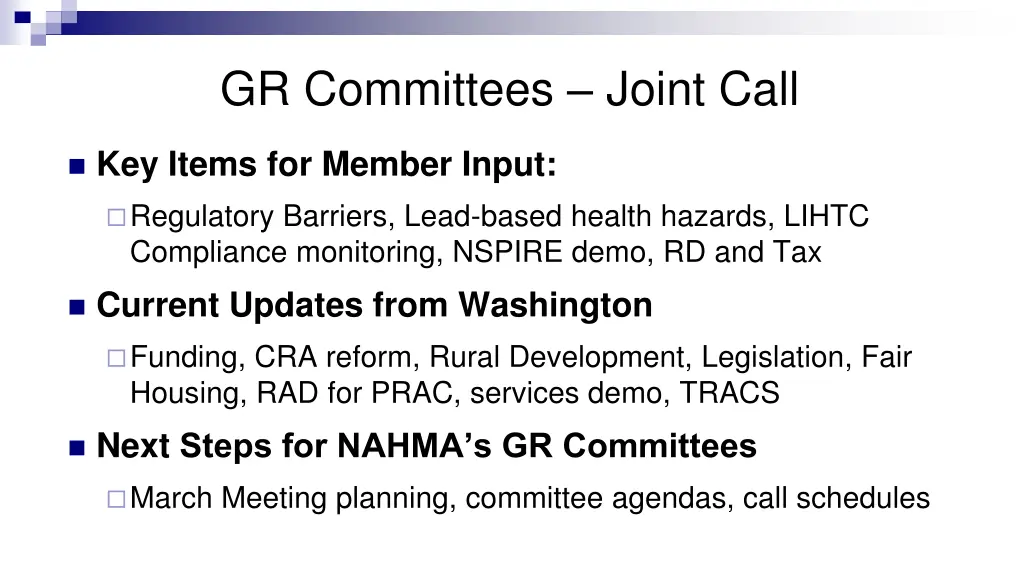 GR Committees – Joint Call

Key Items for Member Input:

Regulatory Barriers, Lead-based health hazards, LIHTC Compliance monitoring, NSPIRE demo, RD and Tax

Current Updates from Washington

Funding, CRA reform, Rural Development, Legislation, Fair Housing, RAD for PRAC, services demo, TRACS

Next Steps for NAHMA's GR Committees

March Meeting planning, committee agendas, call schedules